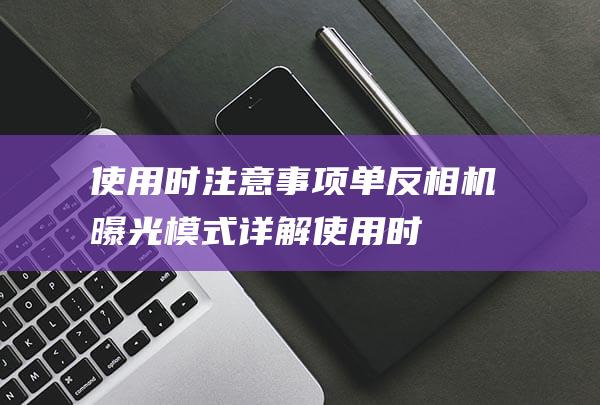 使用时注意事项单反相机曝光模式详解使用时